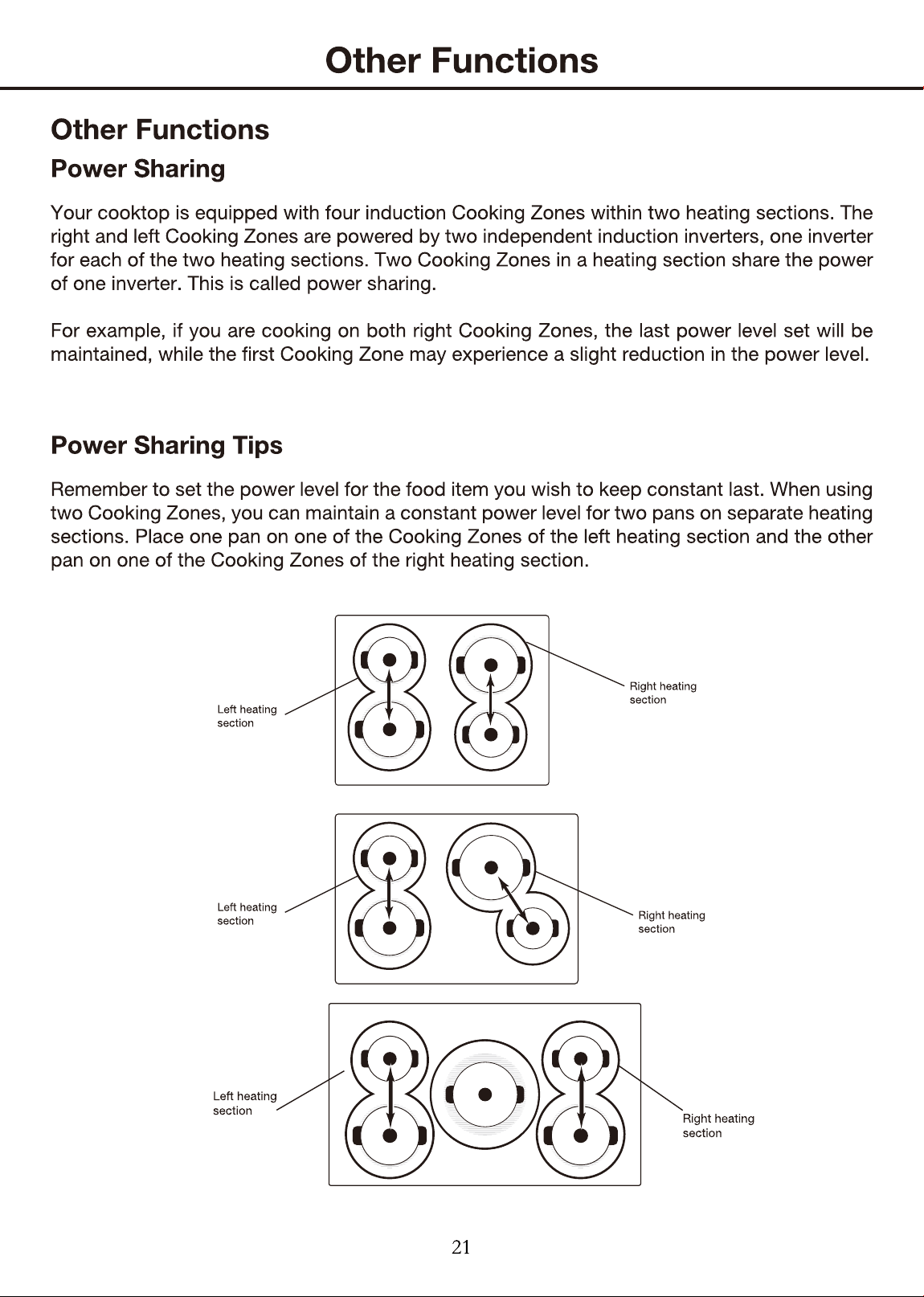 Other Functions

Other Functions

Power Sharing

Your cooktop is equipped with four induction Cooking Zones within two heating sections. The right and left Cooking Zones are powered by two independent induction inverters, one inverter for each of the two heating sections. Two Cooking Zones in a heating section share the power of one inverter. This is called power sharing.

For example, if you are cooking on both right Cooking Zones, the last power level set will be maintained, while the first Cooking Zone may experience a slight reduction in the power level.

Power Sharing Tips

Remember to set the power level for the food item you wish to keep constant last. When using two Cooking Zones, you can maintain a constant power level for two pans on separate heating sections. Place one pan on one of the Cooking Zones of the left heating section and the other pan on one of the Cooking Zones of the right heating section.

Left heating section

Right heating section

Left heating section

Right heating section

Left heating section

Right heating section

21